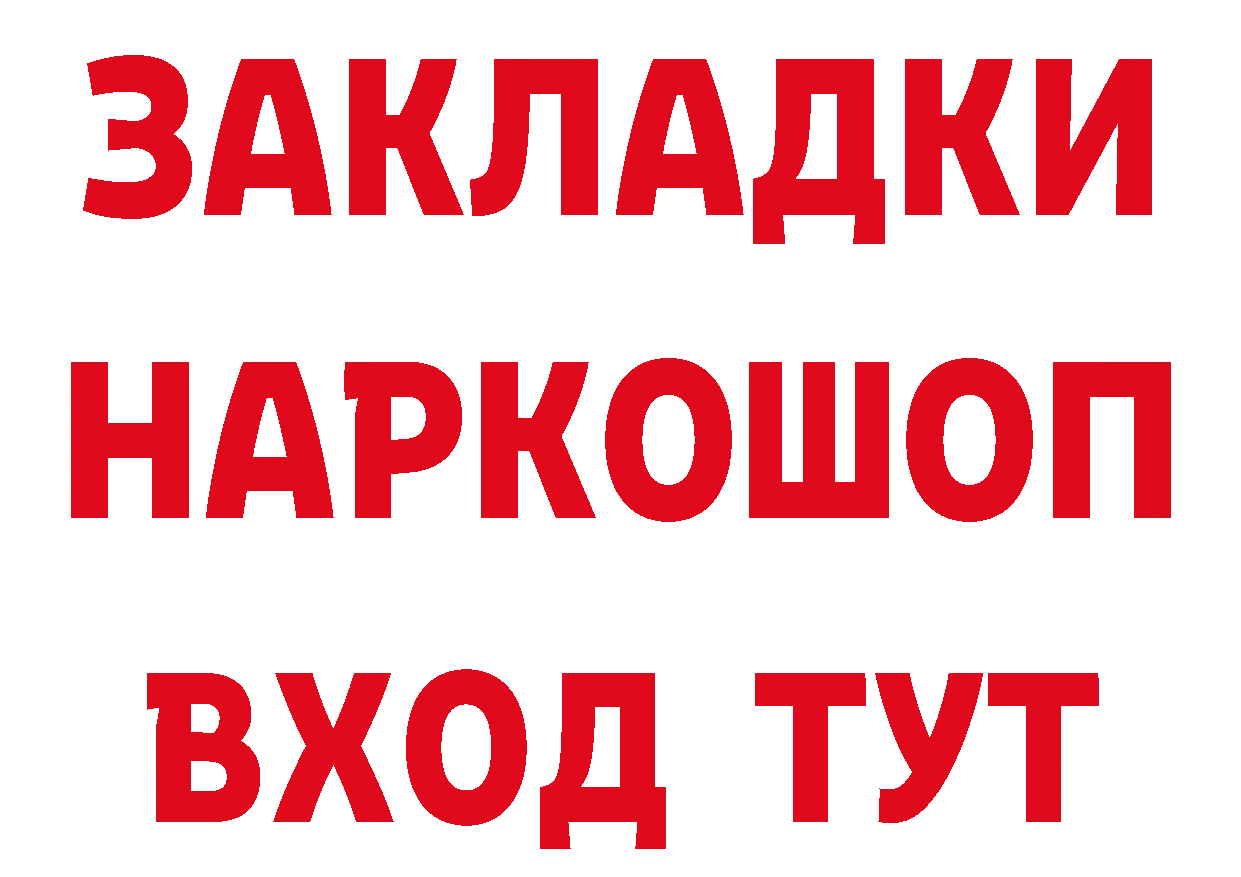 ЗАКЛАДКИ
НАРКОШОП
ВХОД ТУТ